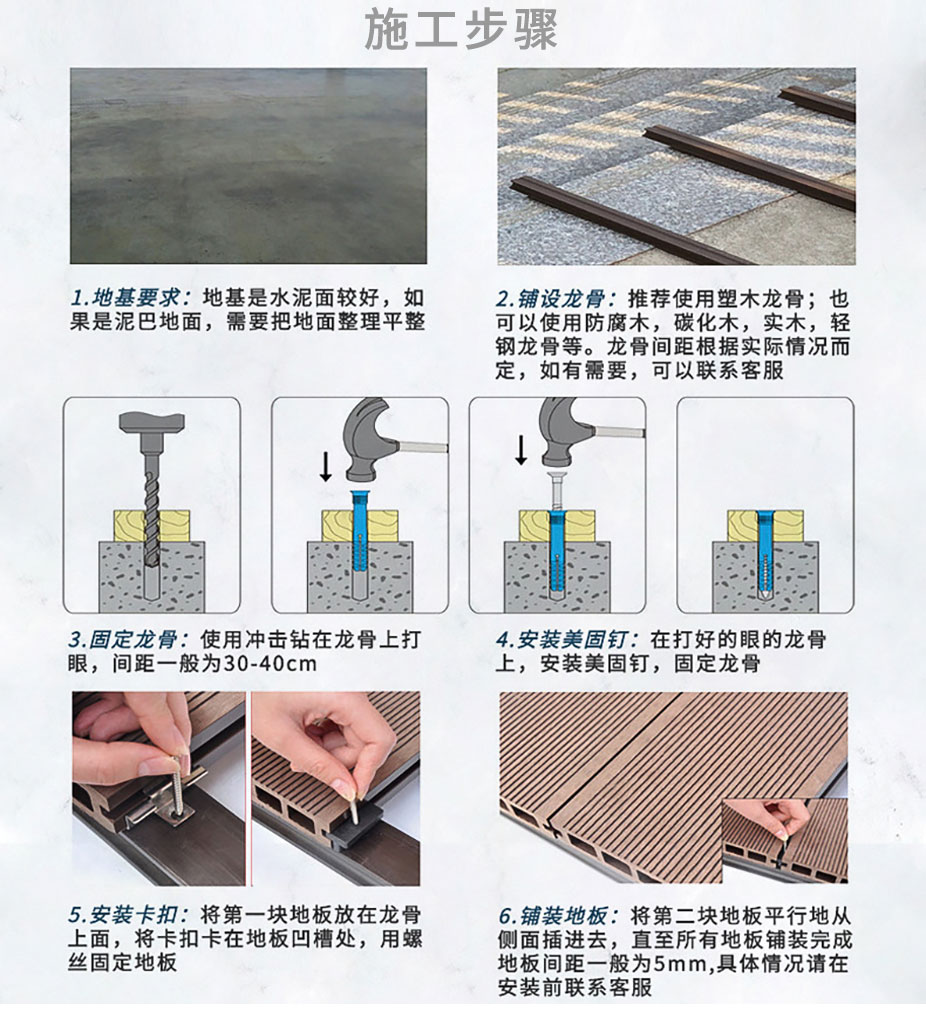 施工步骤

1.地基要求：地基是水泥面较好，如果是泥巴地面，需要把地面整理平整

2.铺设龙骨：推荐使用塑木龙骨；也可以使用防腐木，碳化木，实木，轻钢龙骨等。龙骨间距根据实际情况而定，如有需要，可以联系客服

3.固定龙骨：使用冲击钻在龙骨上打眼，间距一般为30-40cm

4.安装美固钉：在打好的眼的龙骨上，安装美固钉，固定龙骨

5.安装卡扣：将第一块地板放在龙骨上面，将卡扣卡在地板凹槽处，用螺丝固定地板

6.铺装地板：将第二块地板平行地从侧面插进去，直至所有地板铺装完成地板间距一般为5mm,具体情况请在安装前联系客服